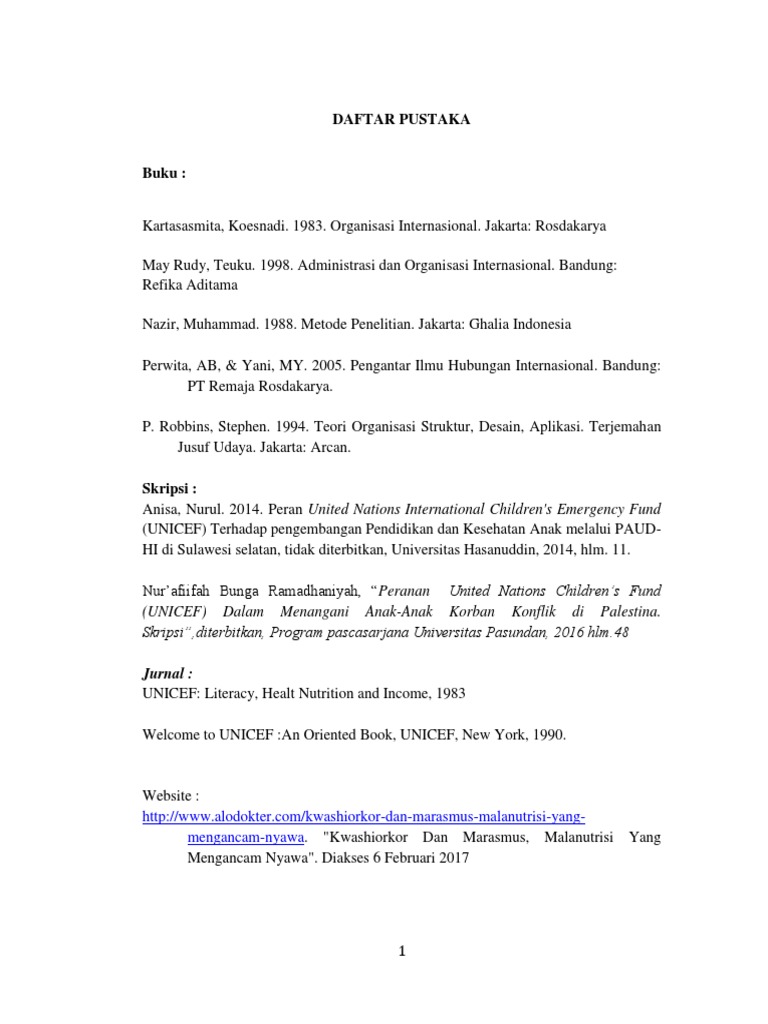 DAFTAR PUSTAKA

Buku :

Kartasasmita, Koesnadi. 1983. Organisasi Internasional. Jakarta: Rosdakarya

May Rudy, Teuku. 1998. Administrasi dan Organisasi Internasional. Bandung: Refika Aditama

Nazir, Muhammad. 1988. Metode Penelitian. Jakarta: Ghalia Indonesia

Perwita, AB, & Yani, MY. 2005. Pengantar Ilmu Hubungan Internasional. Bandung: PT Remaja Rosdakarya.

P. Robbins, Stephen. 1994. Teori Organisasi Struktur, Desain, Aplikasi. Terjemahan Jusuf Udaya. Jakarta: Arcan.

Skripsi :
Anisa, Nurul. 2014. Peran United Nations International Children's Emergency Fund (UNICEF) Terhadap pengembangan Pendidikan dan Kesehatan Anak melalui PAUD-HI di Sulawesi selatan, tidak diterbitkan, Universitas Hasanuddin, 2014, hlm. 11.

Nur'afiifah Bunga Ramadhaniyah, "Peranan United Nations Children's Fund (UNICEF) Dalam Menangani Anak-Anak Korban Konflik di Palestina. Skripsi",diterbitkan, Program pascasarjana Universitas Pasundan, 2016 hlm.48

Jurnal :
UNICEF: Literacy, Healt Nutrition and Income, 1983

Welcome to UNICEF :An Oriented Book, UNICEF, New York, 1990.

Website :
http://www.alodokter.com/kwashiorkor-dan-marasmus-malanutrisi-yang-mengancam-nyawa. "Kwashiorkor Dan Marasmus, Malanutrisi Yang Mengancam Nyawa". Diakses 6 Februari 2017

1